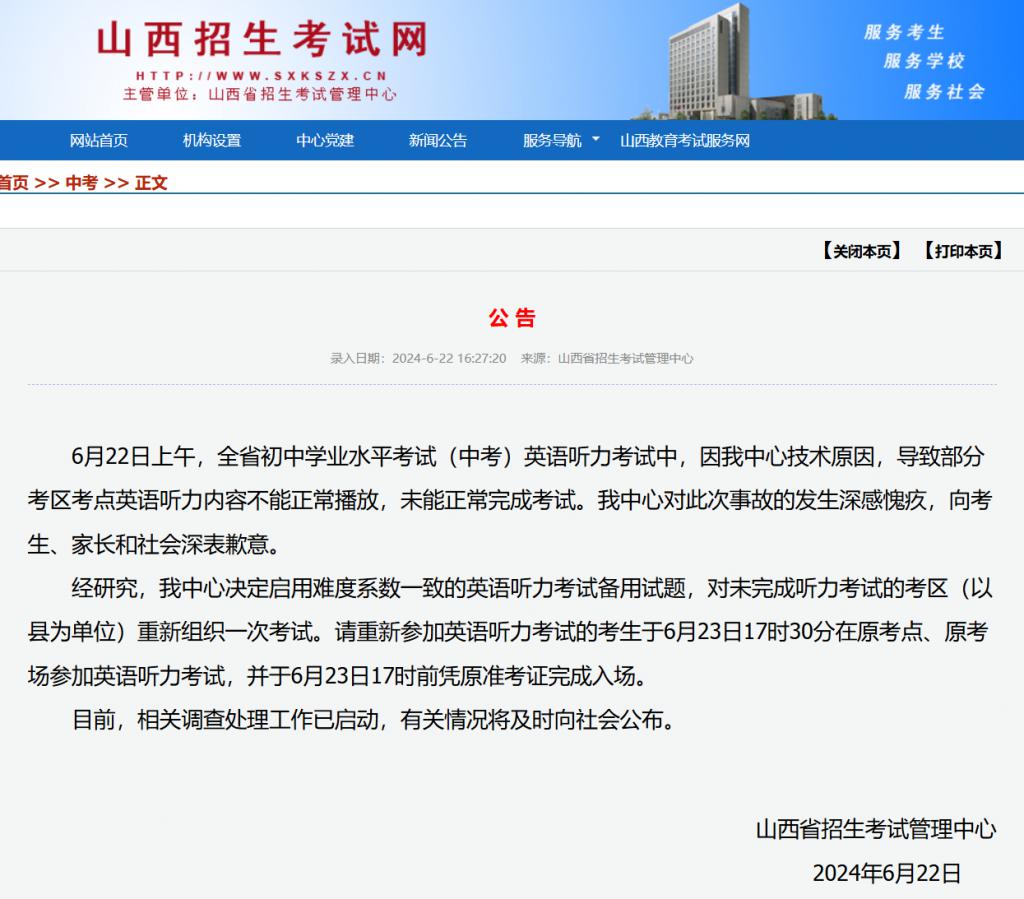 山西招生考试网
HTTP://WWW.SXKSZX.CN
主管单位：山西省招生考试管理中心

服务考生
服务学校
服务社会

网站首页 机构设置 中心党建 新闻公告 服务导航 山西教育考试服务网

首页 >> 中考 >> 正文

【关闭本页】 【打印本页】

公告

录入日期：2024-6-22 16:27:20 来源：山西省招生考试管理中心

6月22日上午，全省初中学业水平考试（中考）英语听力考试中，因我中心技术原因，导致部分考区考点英语听力内容不能正常播放，未能正常完成考试。我中心对此次事故的发生深感愧疚，向考生、家长和社会深表歉意。

经研究，我中心决定启用难度系数一致的英语听力考试备用试题，对未完成听力考试的考区（以县为单位）重新组织一次考试。请重新参加英语听力考试的考生于6月23日17时30分在原考点、原考场参加英语听力考试，并于6月23日17时前凭原准考证完成入场。

目前，相关调查处理工作已启动，有关情况将及时向社会公布。

山西省招生考试管理中心
2024年6月22日